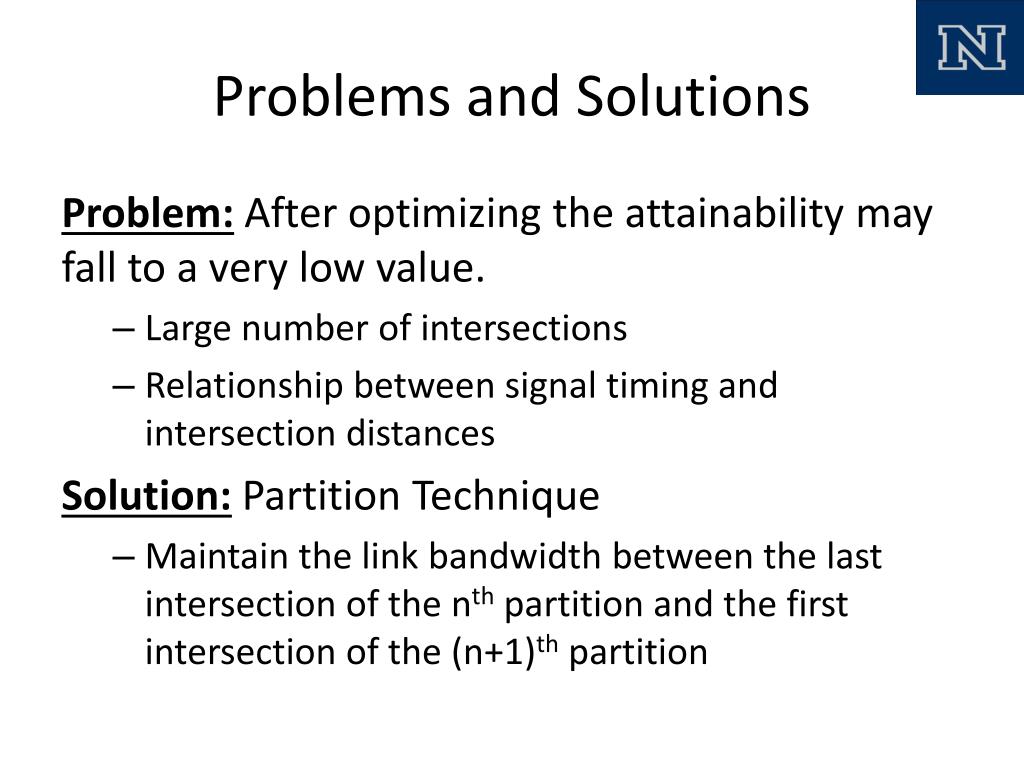 N

Problems and Solutions

Problem: After optimizing the attainability may fall to a very low value.

– Large number of intersections
– Relationship between signal timing and intersection distances

Solution: Partition Technique

– Maintain the link bandwidth between the last intersection of the $n^{th}$ partition and the first intersection of the $(n+1)^{th}$ partition